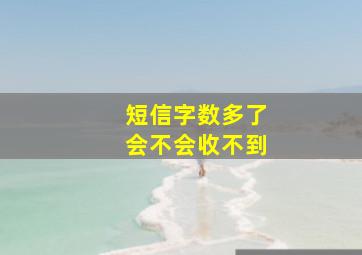 短信字数多了
会不会收不到